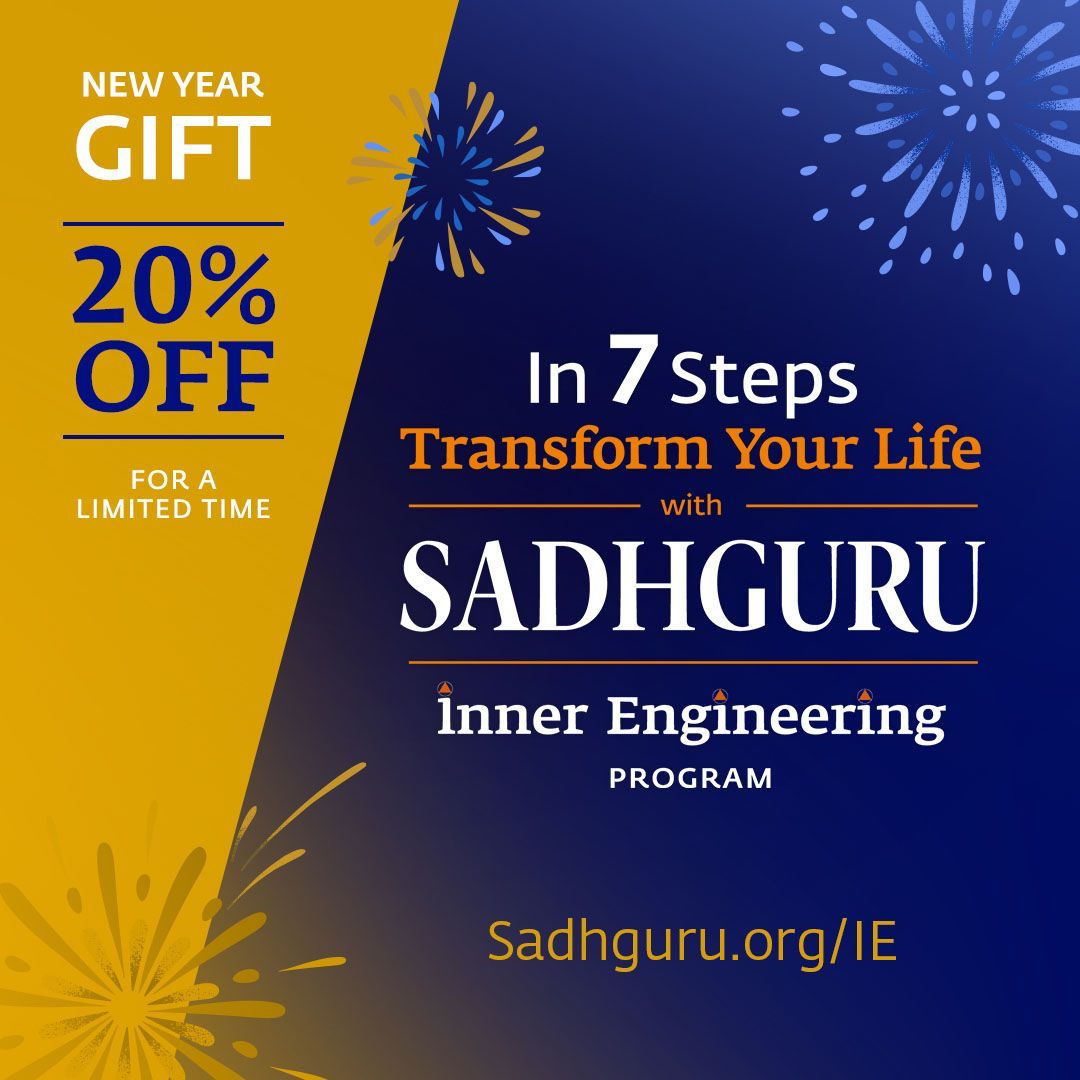 NEW YEAR
GIFT

20%
OFF

FOR A
LIMITED TIME

In 7 Steps
Transform Your Life
with
SADHGURU

Inner Engineering
PROGRAM

Sadhguru.org/IE